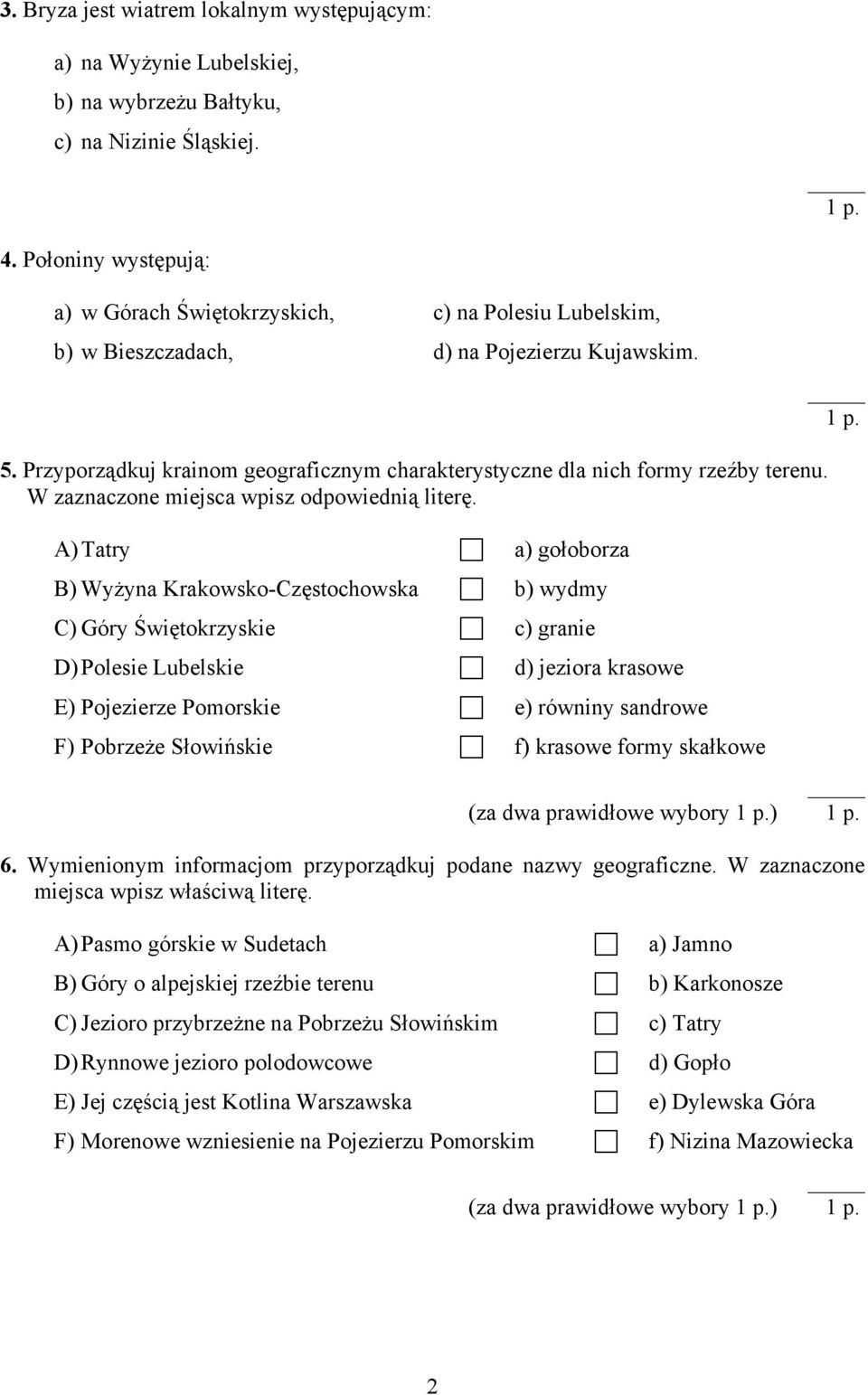 3. Bryza jest wiatrem lokalnym występującym:

a) na Wyżynie Lubelskiej,
b) na wybrzeżu Bałtyku,
c) na Nizinie Śląskiej.

1 p.

4. Połoniny występują:

a) w Górach Świętokrzyskich,
b) w Bieszczadach,
c) na Polesiu Lubelskim,
d) na Pojezierzu Kujawskim.

1 p.

5. Przyporządkuj krainom geograficznym charakterystyczne dla nich formy rzeźby terenu. W zaznaczone miejsca wpisz odpowiednią literę.

A) Tatry
B) Wyżyna Krakowsko-Częstochowska
C) Góry Świętokrzyskie
D) Polesie Lubelskie
E) Pojezierze Pomorskie
F) Pobrzeże Słowińskie

a) gołoborza
b) wydmy
c) granie
d) jeziora krasowe
e) równiny sandrowe
f) krasowe formy skałkowe

(za dwa prawidłowe wybory 1 p.) 1 p.

6. Wymienionym informacjom przyporządkuj podane nazwy geograficzne. W zaznaczone miejsca wpisz właściwą literę.

A) Pasmo górskie w Sudetach
B) Góry o alpejskiej rzeźbie terenu
C) Jezioro przybrzeżne na Pobrzeżu Słowińskim
D) Rynnowe jezioro polodowcowe
E) Jej częścią jest Kotlina Warszawska
F) Morenowe wzniesienie na Pojezierzu Pomorskim

a) Jamno
b) Karkonosze
c) Tatry
d) Gopło
e) Dylewska Góra
f) Nizina Mazowiecka

(za dwa prawidłowe wybory 1 p.) 1 p.

2